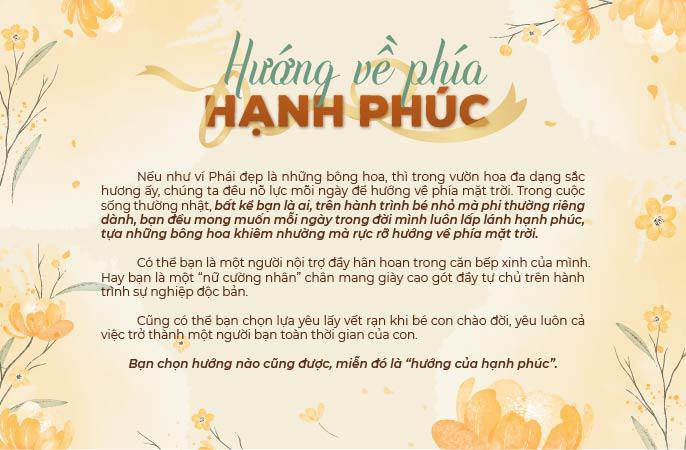 Hướng về phía
HẠNH PHÚC

Nếu như ví Phái đẹp là những bông hoa, thì trong vườn hoa đa dạng sắc hương ấy, chúng ta đều nỗ lực mỗi ngày để hướng về phía mặt trời. Trong cuộc sống thường nhật, bất kể bạn là ai, trên hành trình bé nhỏ mà phi thường riêng dành, bạn đều mong muốn mỗi ngày trong đời mình luôn lấp lánh hạnh phúc, tựa những bông hoa khiêm nhường mà rực rỡ hướng về phía mặt trời.

Có thể bạn là một người nội trợ đầy hân hoan trong căn bếp xinh của mình. Hay bạn là một "nữ cường nhân" chân mang giày cao gót đầy tự chủ trên hành trình sự nghiệp độc bản.

Cũng có thể bạn chọn lựa yêu lấy vết rạn khi bé con chào đời, yêu luôn cả việc trở thành một người bạn toàn thời gian của con.

Bạn chọn hướng nào cũng được, miễn đó là "hướng của hạnh phúc".